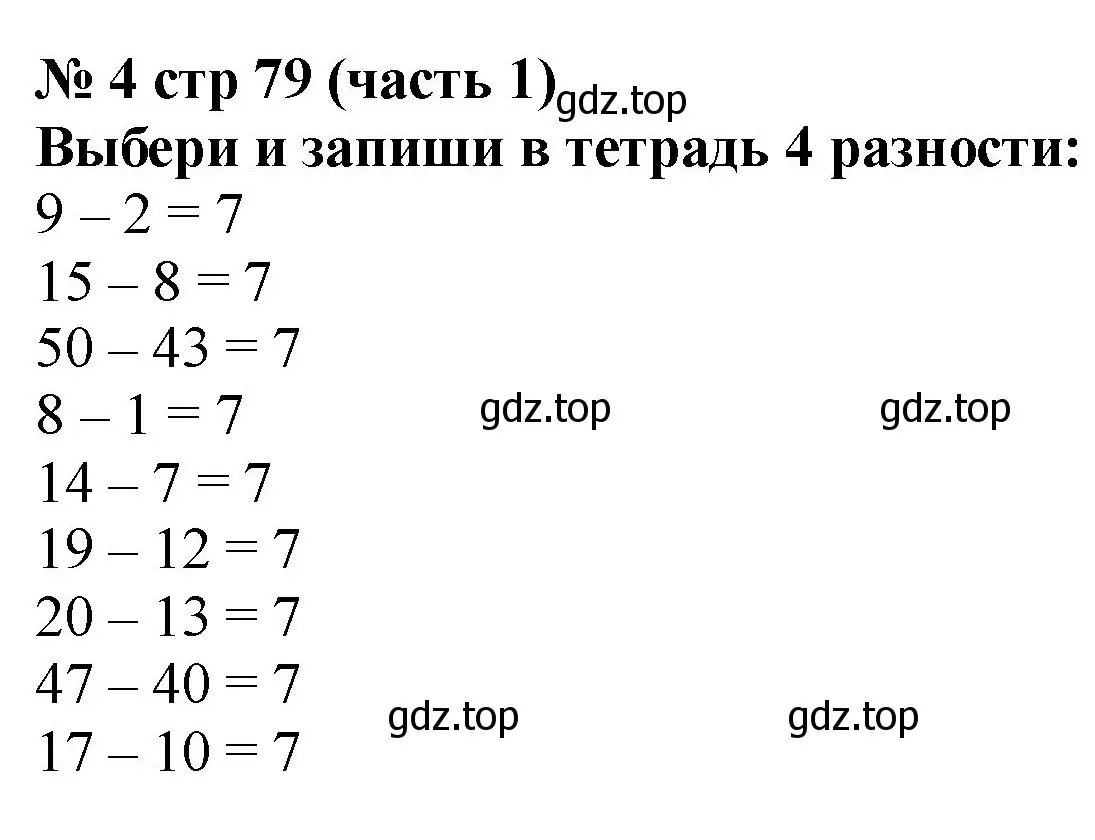 № 4 стр 79 (часть 1) gdz.top
Выбери и запиши в тетрадь 4 разности:
$9 - 2 = 7$
$15 - 8 = 7$
$50 - 43 = 7$
$8 - 1 = 7$ gdz.top gdz.top
$14 - 7 = 7$
$19 - 12 = 7$
$20 - 13 = 7$
$47 - 40 = 7$ gdz.top gdz.top
$17 - 10 = 7$